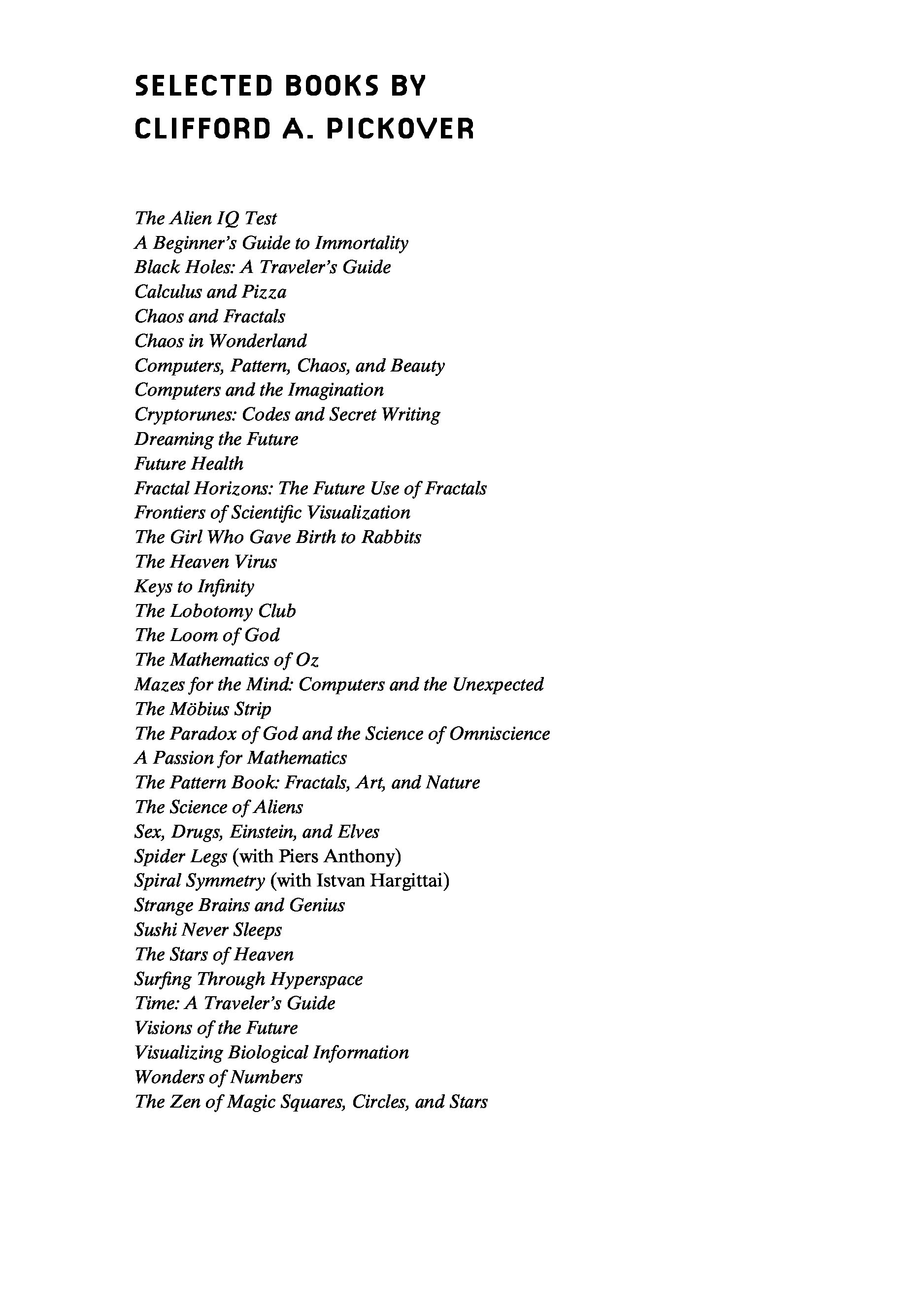 SELECTED BOOKS BY
CLIFFORD A. PICKOVER

The Alien IQ Test
A Beginner's Guide to Immortality
Black Holes: A Traveler's Guide
Calculus and Pizza
Chaos and Fractals
Chaos in Wonderland
Computers, Pattern, Chaos, and Beauty
Computers and the Imagination
Cryptorunes: Codes and Secret Writing
Dreaming the Future
Future Health
Fractal Horizons: The Future Use of Fractals
Frontiers of Scientific Visualization
The Girl Who Gave Birth to Rabbits
The Heaven Virus
Keys to Infinity
The Lobotomy Club
The Loom of God
The Mathematics of Oz
Mazes for the Mind: Computers and the Unexpected
The Möbius Strip
The Paradox of God and the Science of Omniscience
A Passion for Mathematics
The Pattern Book: Fractals, Art, and Nature
The Science of Aliens
Sex, Drugs, Einstein, and Elves
Spider Legs (with Piers Anthony)
Spiral Symmetry (with Istvan Hargittai)
Strange Brains and Genius
Sushi Never Sleeps
The Stars of Heaven
Surfing Through Hyperspace
Time: A Traveler's Guide
Visions of the Future
Visualizing Biological Information
Wonders of Numbers
The Zen of Magic Squares, Circles, and Stars